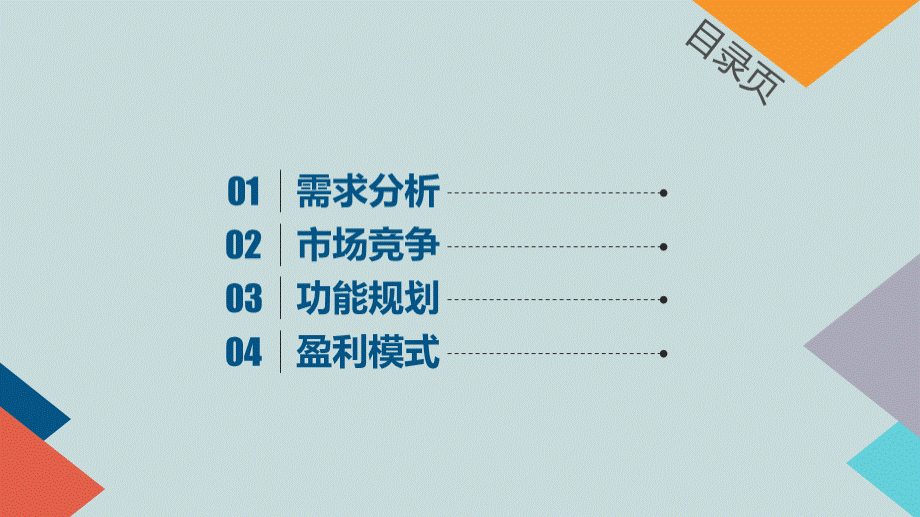 目录页

01 需求分析

02 市场竞争

03 功能规划

04 盈利模式